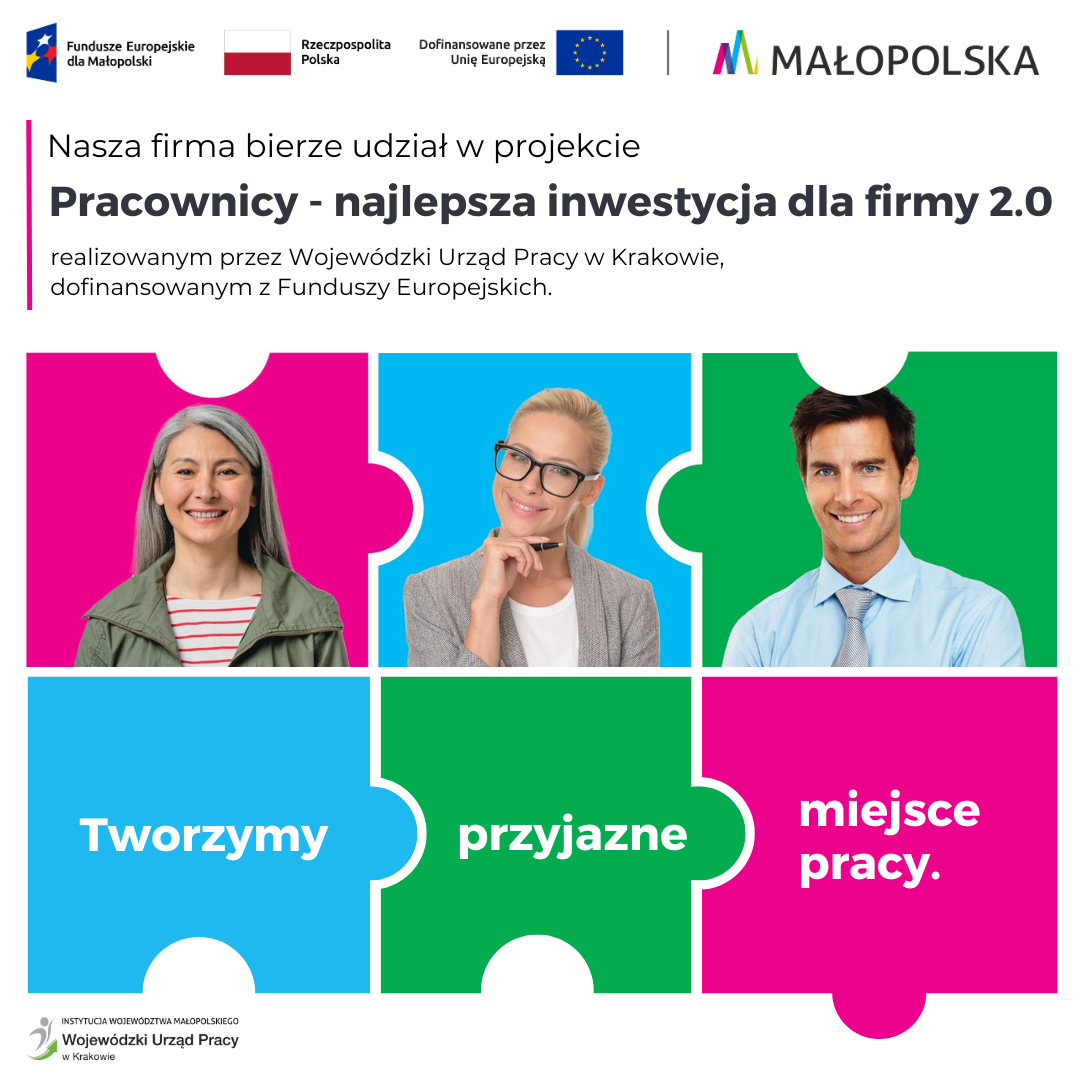 Fundusze Europejskie dla Małopolski

Rzeczpospolita Polska

Dofinansowane przez Unię Europejską

MAŁOPOLSKA

Nasza firma bierze udział w projekcie

Pracownicy - najlepsza inwestycja dla firmy 2.0

realizowanym przez Wojewódzki Urząd Pracy w Krakowie, dofinansowanym z Funduszy Europejskich.

Tworzymy

przyjazne

miejsce pracy.

INSTYTUCJA WOJEWÓDZTWA MAŁOPOLSKIEGO
Wojewódzki Urząd Pracy
w Krakowie